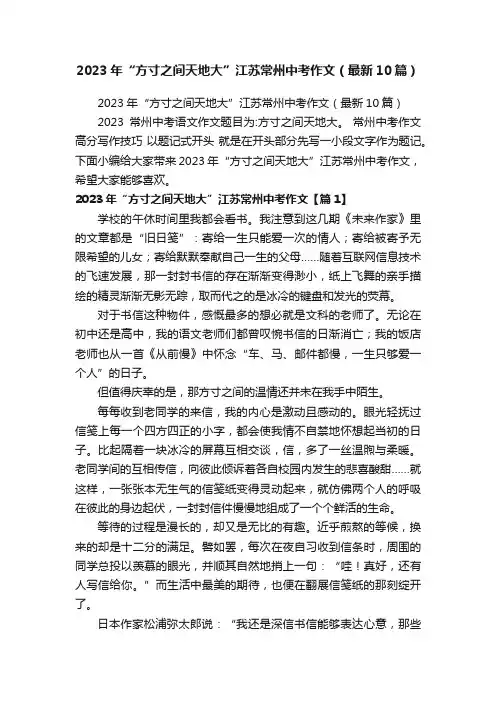 2023 年“方寸之间天地大”江苏常州中考作文（最新 10 篇）

2023 年“方寸之间天地大”江苏常州中考作文（最新 10 篇）

2023 常州中考语文作文题目为:方寸之间天地大。 常州中考作文高分写作技巧 以题记式开头 就是在开头部分先写一小段文字作为题记。下面小编给大家带来 2023 年“方寸之间天地大”江苏常州中考作文，希望大家能够喜欢。

2023 年“方寸之间天地大”江苏常州中考作文【篇 1】

学校的午休时间里我都会看书。我注意到这几期《未来作家》里的文章都是“旧日笺”：寄给一生只能爱一次的情人；寄给被寄予无限希望的儿女；寄给默默奉献自己一生的父母……随着互联网信息技术的飞速发展，那一封封书信的存在渐渐变得渺小，纸上飞舞的亲手描绘的精灵渐渐无影无踪，取而代之的是冰冷的键盘和发光的荧幕。

对于书信这种物件，感慨最多的想必就是文科的老师了。无论在初中还是高中，我的语文老师们都曾叹惋书信的日渐消亡；我的饭店老师也从一首《从前慢》中怀念“车、马、邮件都慢，一生只够爱一个人”的日子。

但值得庆幸的是，那方寸之间的温情还并未在我手中陌生。

每每收到老同学的来信，我的内心是激动且感动的。眼光轻抚过信笺上每一个四方四正的小字，都会使我情不自禁地怀想起当初的日子。比起隔着一块冰冷的屏幕互相交谈，信，多了一丝温煦与柔暖。老同学间的互相传信，向彼此倾诉着各自校园内发生的悲喜酸甜……就这样，一张张本无生气的信笺纸变得灵动起来，就仿佛两个人的呼吸在彼此的身边起伏，一封封信件慢慢地组成了一个个鲜活的生命。

等待的过程是漫长的，却又是无比的有趣。近乎煎熬的等候，换来的却是十二分的满足。譬如罢，每次在夜自习收到信条时，周围的同学总投以羡慕的眼光，并顺其自然地捎上一句：“哇！真好，还有人写信给你。”而生活中最美的期待，也便在翻展信笺纸的那刻绽开了。

日本作家松浦弥太郎说：“我还是深信书信能够表达心意，那些